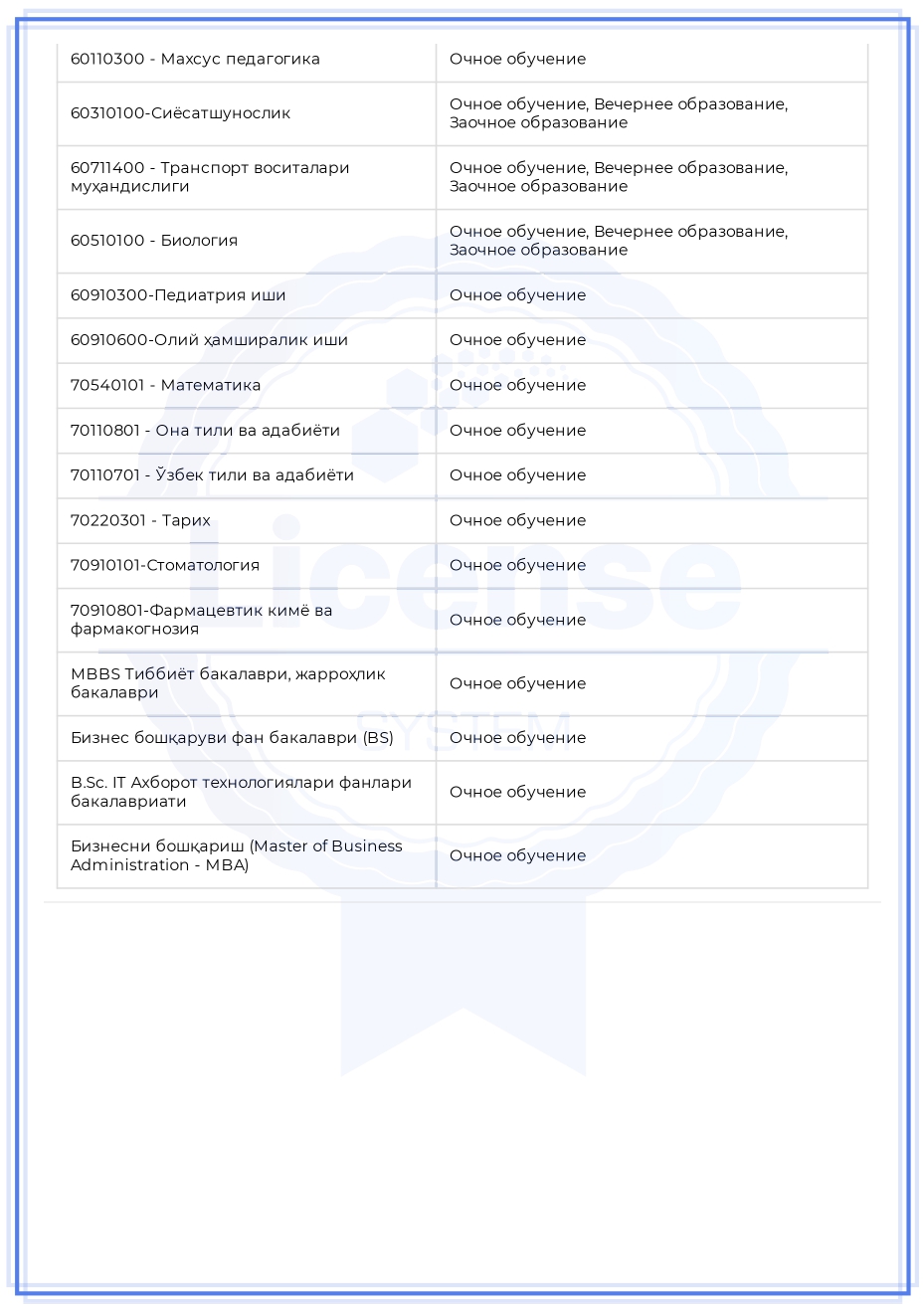 | | |
|---|---|
| 60110300 - Махсус педагогика | Очное обучение |
| 60310100-Сиёсатшунослик | Очное обучение, Вечернее образование, Заочное образование |
| 60711400 - Транспорт воситалари муҳандислиги | Очное обучение, Вечернее образование, Заочное образование |
| 60510100 - Биология | Очное обучение, Вечернее образование, Заочное образование |
| 60910300-Педиатрия иши | Очное обучение |
| 60910600-Олий ҳамширалик иши | Очное обучение |
| 70540101 - Математика | Очное обучение |
| 70110801 - Она тили ва адабиёти | Очное обучение |
| 70110701 - Ўзбек тили ва адабиёти | Очное обучение |
| 70220301 - Тарих | Очное обучение |
| 70910101-Стоматология | Очное обучение |
| 70910801-Фармацевтик кимё ва фармакогнозия | Очное обучение |
| MBBS Тиббиёт бакалаври, жарроҳлик бакалаври | Очное обучение |
| Бизнес бошқаруви фан бакалаври (BS) | Очное обучение |
| B.Sc. IT Ахборот технологиялари фанлари бакалавриати | Очное обучение |
| Бизнесни бошқариш (Master of Business Administration - MBA) | Очное обучение |

License
SYSTEM